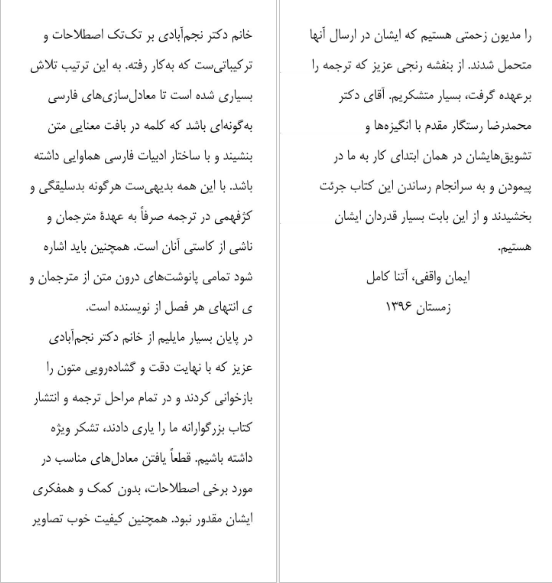 خانم دکتر نجم‌آبادی بر تک‌تک اصطلاحات و ترکیباتی‌ست که به‌کار رفته. به این ترتیب تلاش بسیاری شده است تا معادل‌سازی‌های فارسی به‌گونه‌ای باشد که کلمه در بافت معنایی متن بنشیند و با ساختار ادبیات فارسی هماوایی داشته باشد. با این همه بدیهی‌ست هرگونه بدسلیقگی و کژفهمی در ترجمه صرفاً به عهدهٔ مترجمان و ناشی از کاستی آنان است. همچنین باید اشاره شود تمامی پانوشت‌های درون متن از مترجمان و ی انتهای هر فصل از نویسنده است.

در پایان بسیار مایلیم از خانم دکتر نجم‌آبادی عزیز که با نهایت دقت و گشاده‌رویی متون را بازخوانی کردند و در تمام مراحل ترجمه و انتشار کتاب بزرگوارانه ما را یاری دادند، تشکر ویژه داشته باشیم. قطعاً یافتن معادل‌های مناسب در مورد برخی اصطلاحات، بدون کمک و همفکری ایشان مقدور نبود. همچنین کیفیت خوب تصاویر

را مدیون زحمتی هستیم که ایشان در ارسال آنها متحمل شدند. از بنفشه رنجی عزیز که ترجمه را برعهده گرفت، بسیار متشکریم. آقای دکتر محمدرضا رستگار مقدم با انگیزه‌ها و تشویق‌هایشان در همان ابتدای کار به ما در پیمودن و به سرانجام رساندن این کتاب جرئت بخشیدند و از این بابت بسیار قدردان ایشان هستیم.

ایمان واقفی، آتنا کامل
زمستان ۱۳۹۶